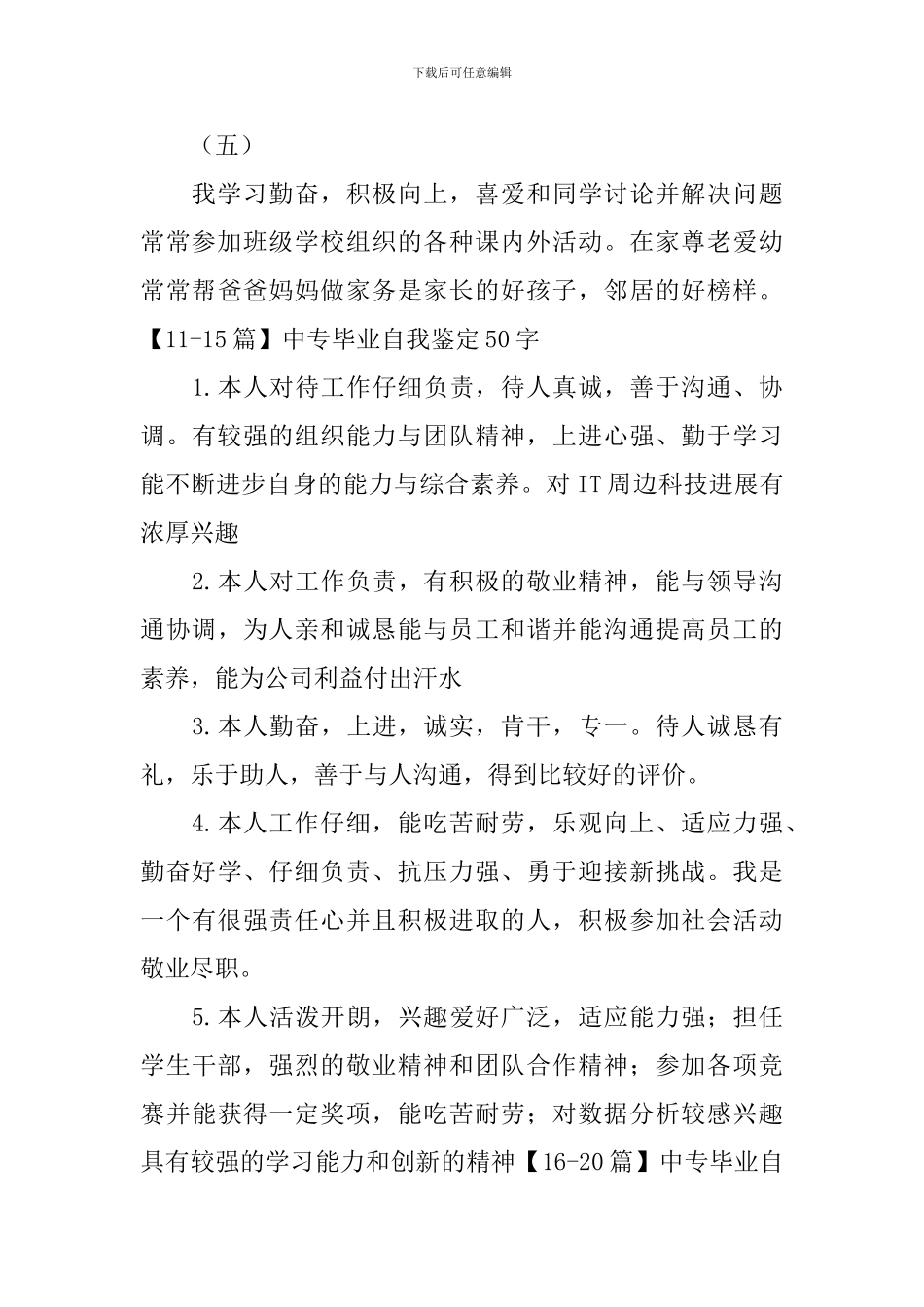 下载后可任意编辑

（五）

我学习勤奋，积极向上，喜爱和同学讨论并解决问题常常参加班级学校组织的各种课内外活动。在家尊老爱幼常常帮爸爸妈妈做家务是家长的好孩子，邻居的好榜样。【11-15篇】中专毕业自我鉴定50字

1.本人对待工作仔细负责，待人真诚，善于沟通、协调。有较强的组织能力与团队精神，上进心强、勤于学习能不断进步自身的能力与综合素养。对IT周边科技进展有浓厚兴趣

2.本人对工作负责，有积极的敬业精神，能与领导沟通协调，为人亲和诚恳能与员工和谐并能沟通提高员工的素养，能为公司利益付出汗水

3.本人勤奋，上进，诚实，肯干，专一。待人诚恳有礼，乐于助人，善于与人沟通，得到比较好的评价。

4.本人工作仔细，能吃苦耐劳，乐观向上、适应力强、勤奋好学、仔细负责、抗压力强、勇于迎接新挑战。我是一个有很强责任心并且积极进取的人，积极参加社会活动敬业尽职。

5.本人活泼开朗，兴趣爱好广泛，适应能力强；担任学生干部，强烈的敬业精神和团队合作精神；参加各项竞赛并能获得一定奖项，能吃苦耐劳；对数据分析较感兴趣具有较强的学习能力和创新的精神【16-20篇】中专毕业自